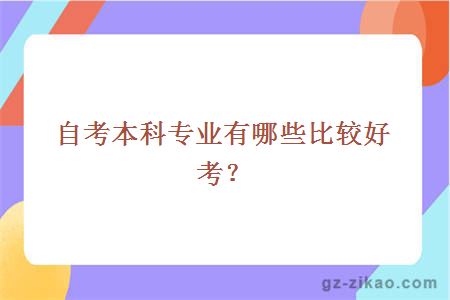 自考本科专业有哪些比较好考？

gz-zikao.com